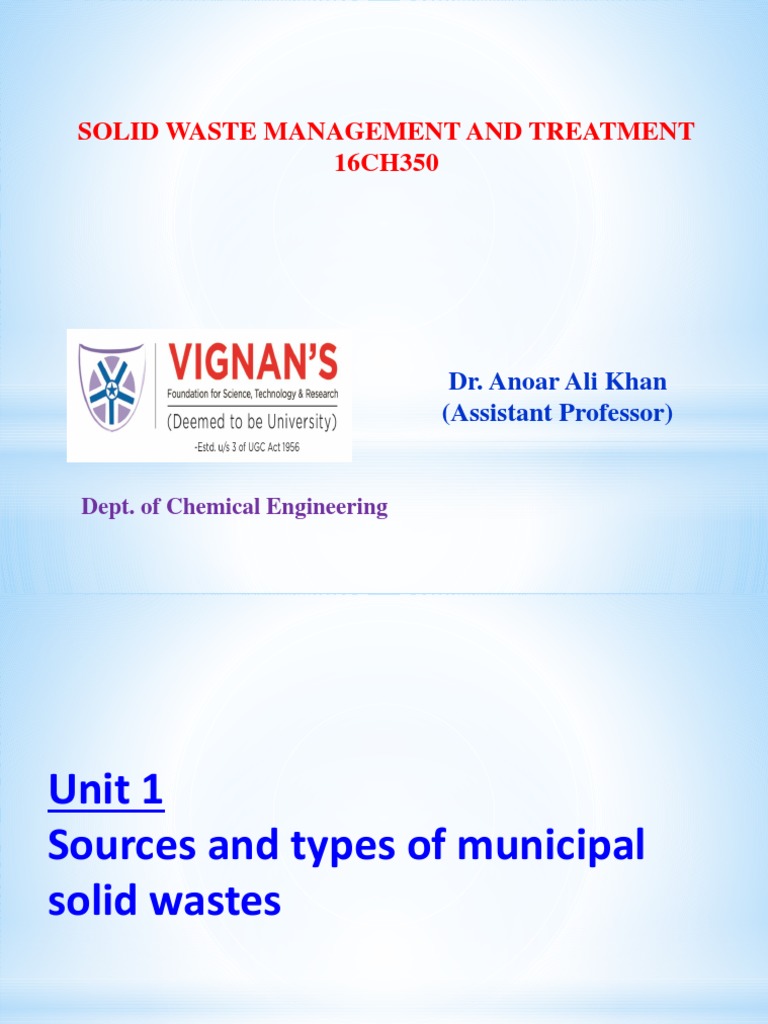 SOLID WASTE MANAGEMENT AND TREATMENT
16CH350

VIGNAN'S
Foundation for Science, Technology & Research
(Deemed to be University)
-Estd. u/s 3 of UGC Act 1956

Dr. Anoar Ali Khan
(Assistant Professor)

Dept. of Chemical Engineering

Unit 1
Sources and types of municipal solid wastes